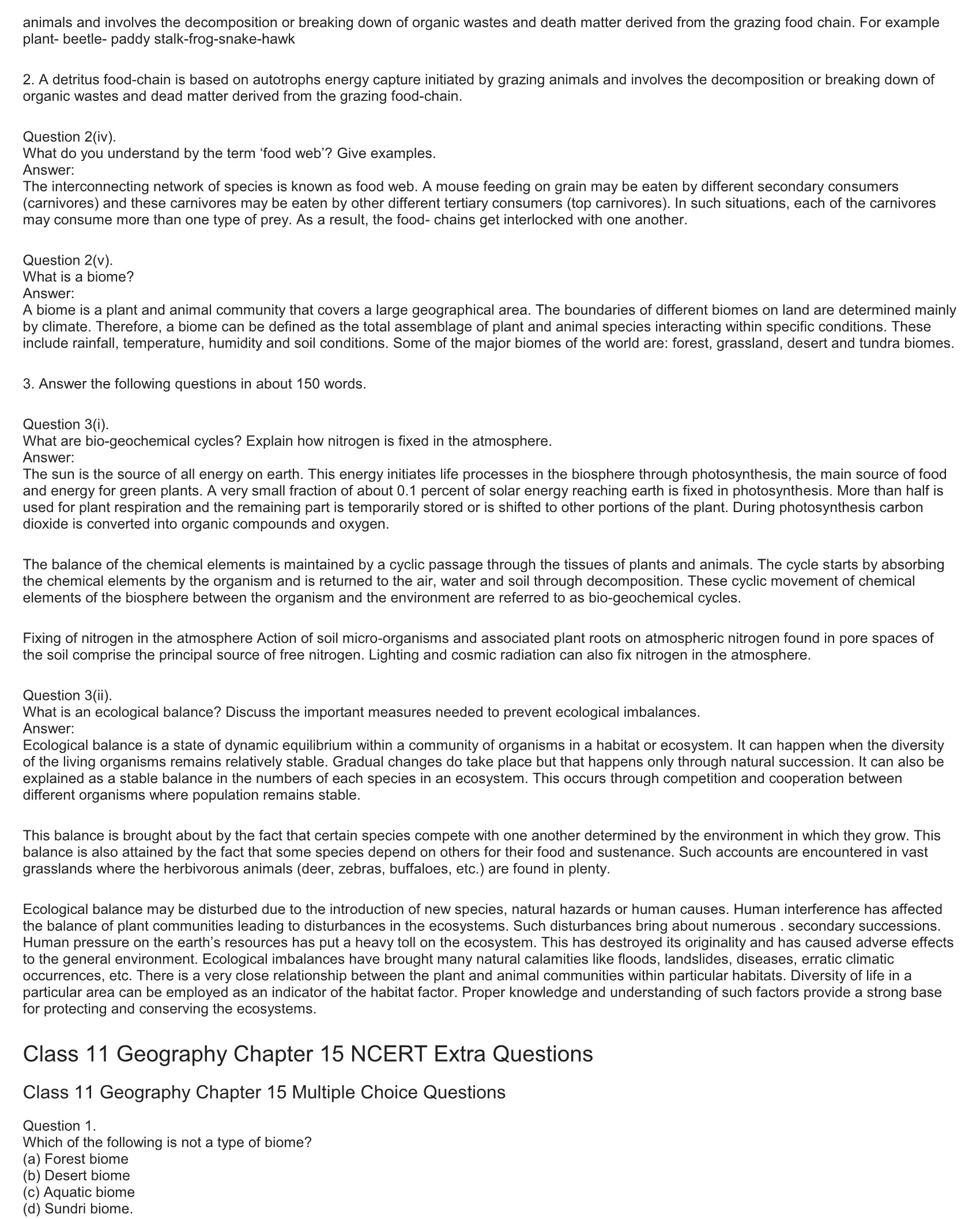 animals and involves the decomposition or breaking down of organic wastes and death matter derived from the grazing food chain. For example plant- beetle- paddy stalk-frog-snake-hawk

2. A detritus food-chain is based on autotrophs energy capture initiated by grazing animals and involves the decomposition or breaking down of organic wastes and dead matter derived from the grazing food-chain.

Question 2(iv).
What do you understand by the term ‘food web’? Give examples.
Answer:
The interconnecting network of species is known as food web. A mouse feeding on grain may be eaten by different secondary consumers (carnivores) and these carnivores may be eaten by other different tertiary consumers (top carnivores). In such situations, each of the carnivores may consume more than one type of prey. As a result, the food- chains get interlocked with one another.

Question 2(v).
What is a biome?
Answer:
A biome is a plant and animal community that covers a large geographical area. The boundaries of different biomes on land are determined mainly by climate. Therefore, a biome can be defined as the total assemblage of plant and animal species interacting within specific conditions. These include rainfall, temperature, humidity and soil conditions. Some of the major biomes of the world are: forest, grassland, desert and tundra biomes.

3. Answer the following questions in about 150 words.

Question 3(i).
What are bio-geochemical cycles? Explain how nitrogen is fixed in the atmosphere.
Answer:
The sun is the source of all energy on earth. This energy initiates life processes in the biosphere through photosynthesis, the main source of food and energy for green plants. A very small fraction of about 0.1 percent of solar energy reaching earth is fixed in photosynthesis. More than half is used for plant respiration and the remaining part is temporarily stored or is shifted to other portions of the plant. During photosynthesis carbon dioxide is converted into organic compounds and oxygen.

The balance of the chemical elements is maintained by a cyclic passage through the tissues of plants and animals. The cycle starts by absorbing the chemical elements by the organism and is returned to the air, water and soil through decomposition. These cyclic movement of chemical elements of the biosphere between the organism and the environment are referred to as bio-geochemical cycles.

Fixing of nitrogen in the atmosphere Action of soil micro-organisms and associated plant roots on atmospheric nitrogen found in pore spaces of the soil comprise the principal source of free nitrogen. Lighting and cosmic radiation can also fix nitrogen in the atmosphere.

Question 3(ii).
What is an ecological balance? Discuss the important measures needed to prevent ecological imbalances.
Answer:
Ecological balance is a state of dynamic equilibrium within a community of organisms in a habitat or ecosystem. It can happen when the diversity of the living organisms remains relatively stable. Gradual changes do take place but that happens only through natural succession. It can also be explained as a stable balance in the numbers of each species in an ecosystem. This occurs through competition and cooperation between different organisms where population remains stable.

This balance is brought about by the fact that certain species compete with one another determined by the environment in which they grow. This balance is also attained by the fact that some species depend on others for their food and sustenance. Such accounts are encountered in vast grasslands where the herbivorous animals (deer, zebras, buffaloes, etc.) are found in plenty.

Ecological balance may be disturbed due to the introduction of new species, natural hazards or human causes. Human interference has affected the balance of plant communities leading to disturbances in the ecosystems. Such disturbances bring about numerous . secondary successions. Human pressure on the earth’s resources has put a heavy toll on the ecosystem. This has destroyed its originality and has caused adverse effects to the general environment. Ecological imbalances have brought many natural calamities like floods, landslides, diseases, erratic climatic occurrences, etc. There is a very close relationship between the plant and animal communities within particular habitats. Diversity of life in a particular area can be employed as an indicator of the habitat factor. Proper knowledge and understanding of such factors provide a strong base for protecting and conserving the ecosystems.

Class 11 Geography Chapter 15 NCERT Extra Questions

Class 11 Geography Chapter 15 Multiple Choice Questions

Question 1.
Which of the following is not a type of biome?
(a) Forest biome
(b) Desert biome
(c) Aquatic biome
(d) Sundri biome.